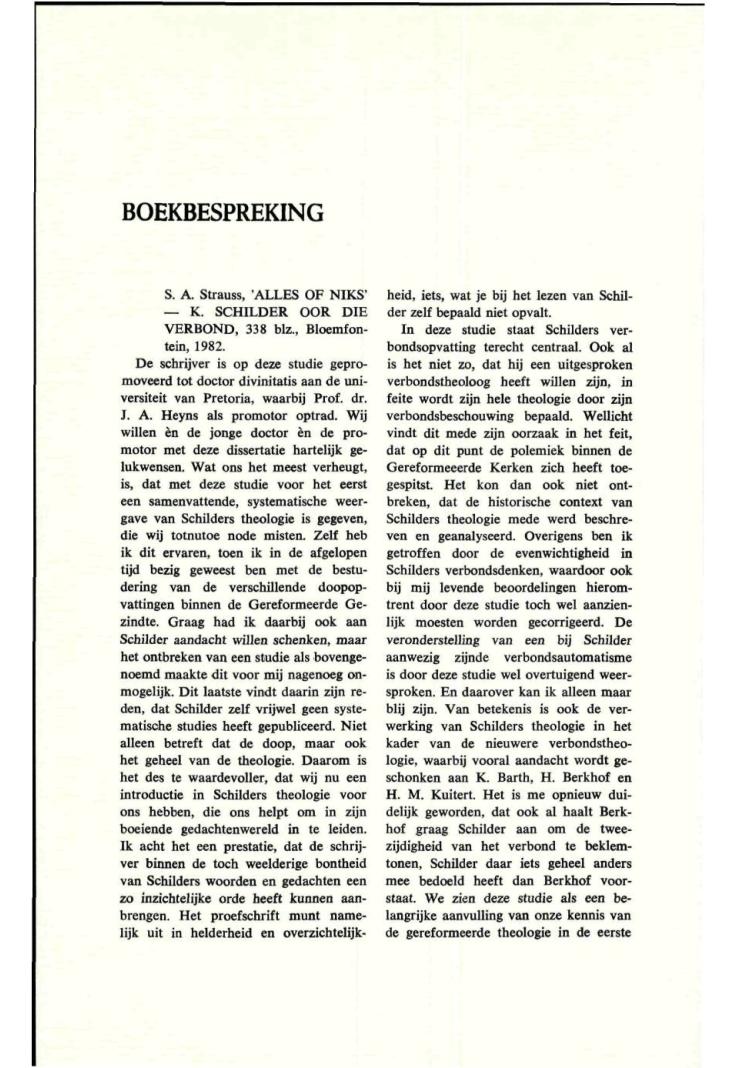 BOEKBESPREKING

S. A. Strauss, 'ALLES OF NIKS' — K. SCHILDER OOR DIE VERBOND, 338 blz., Bloemfontein, 1982.

De schrijver is op deze studie gepromoveerd tot doctor divinitatis aan de universiteit van Pretoria, waarbij Prof. dr. J. A. Heyns als promotor optrad. Wij willen èn de jonge doctor èn de promotor met deze dissertatie hartelijk gelukwensen. Wat ons het meest verheugt, is, dat met deze studie voor het eerst een samenvattende, systematische weergave van Schilders theologie is gegeven, die wij totnutoe node misten. Zelf heb ik dit ervaren, toen ik in de afgelopen tijd bezig geweest ben met de bestudering van de verschillende doopopvattingen binnen de Gereformeerde Gezindte. Graag had ik daarbij ook aan Schilder aandacht willen schenken, maar het ontbreken van een studie als bovengenoemd maakte dit voor mij nagenoeg onmogelijk. Dit laatste vindt daarin zijn reden, dat Schilder zelf vrijwel geen systematische studies heeft gepubliceerd. Niet alleen betreft dat de doop, maar ook het geheel van de theologie. Daarom is het des te waardevoller, dat wij nu een introductie in Schilders theologie voor ons hebben, die ons helpt om in zijn boeiende gedachtenwereld in te leiden. Ik acht het een prestatie, dat de schrijver binnen de toch weelderige bontheid van Schilders woorden en gedachten een zo inzichtelijke orde heeft kunnen aanbrengen. Het proefschrift munt namelijk uit in helderheid en overzichtelijkheid, iets, wat je bij het lezen van Schilder zelf bepaald niet opvalt.

In deze studie staat Schilders verbondsopvatting terecht centraal. Ook al is het niet zo, dat hij een uitgesproken verbondstheoloog heeft willen zijn, in feite wordt zijn hele theologie door zijn verbondsbeschouwing bepaald. Wellicht vindt dit mede zijn oorzaak in het feit, dat op dit punt de polemiek binnen de Gereformeeerde Kerken zich heeft toegespitst. Het kon dan ook niet ontbreken, dat de historische context van Schilders theologie mede werd beschreven en geanalyseerd. Overigens ben ik getroffen door de evenwichtigheid in Schilders verbondsdenken, waardoor ook bij mij levende beoordelingen hieromtrent door deze studie toch wel aanzienlijk moesten worden gecorrigeerd. De veronderstelling van een bij Schilder aanwezig zijnde verbondsautomatisme is door deze studie wel overtuigend weersproken. En daarover kan ik alleen maar blij zijn. Van betekenis is ook de verwerking van Schilders theologie in het kader van de nieuwere verbondstheologie, waarbij vooral aandacht wordt geschonken aan K. Barth, H. Berkhof en H. M. Kuitert. Het is me opnieuw duidelijk geworden, dat ook al haalt Berkhof graag Schilder aan om de tweezijdigheid van het verbond te beklemtonen, Schilder daar iets geheel anders mee bedoeld heeft dan Berkhof voorstaat. We zien deze studie als een belangrijke aanvulling van onze kennis van de gereformeerde theologie in de eerste